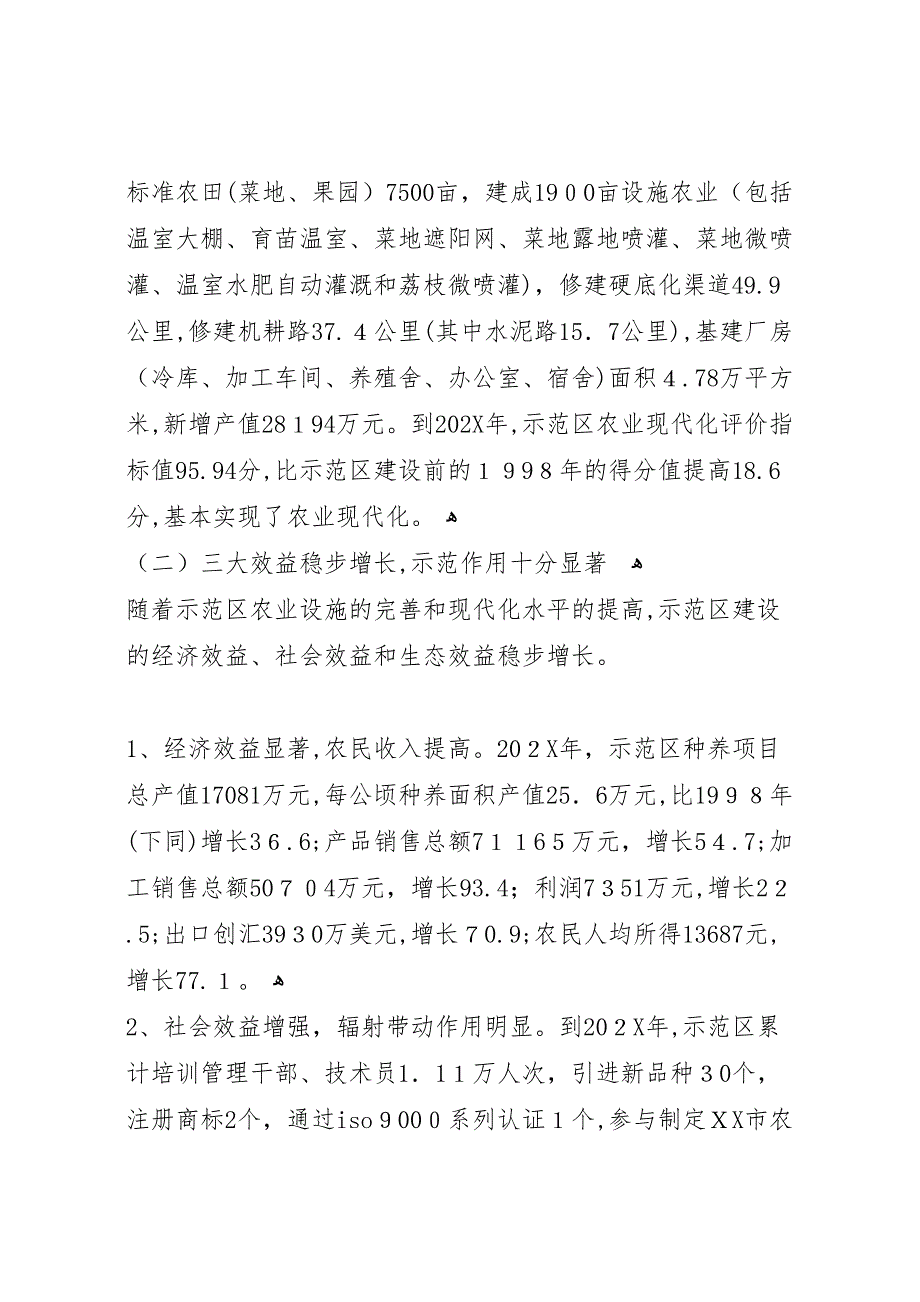 标准农田(菜地、果园）7500亩，建成1900亩设施农业（包括温室大棚、育苗温室、菜地遮阳网、菜地露地喷灌、菜地微喷灌、温室水肥自动灌溉和荔枝微喷灌)，修建硬底化渠道49.9公里,修建机耕路37.4公里(其中水泥路15.7公里),基建厂房（冷库、加工车间、养殖舍、办公室、宿舍)面积4.78万平方米,新增产值28194万元。到202X年,示范区农业现代化评价指标值95.94分,比示范区建设前的1998年的得分值提高18.6分,基本实现了农业现代化。
（二）三大效益稳步增长,示范作用十分显著
随着示范区农业设施的完善和现代化水平的提高,示范区建设的经济效益、社会效益和生态效益稳步增长。

1、经济效益显著,农民收入提高。202X年，示范区种养项目总产值17081万元,每公顷种养面积产值25.6万元,比1998年(下同)增长36.6;产品销售总额71165万元，增长54.7;加工销售总额50704万元，增长93.4；利润7351万元,增长22.5;出口创汇3930万美元,增长70.9;农民人均所得13687元,增长77.1。
2、社会效益增强，辐射带动作用明显。到202X年,示范区累计培训管理干部、技术员1.11万人次，引进新品种30个，注册商标2个，通过iso9000系列认证1个,参与制定XX市农